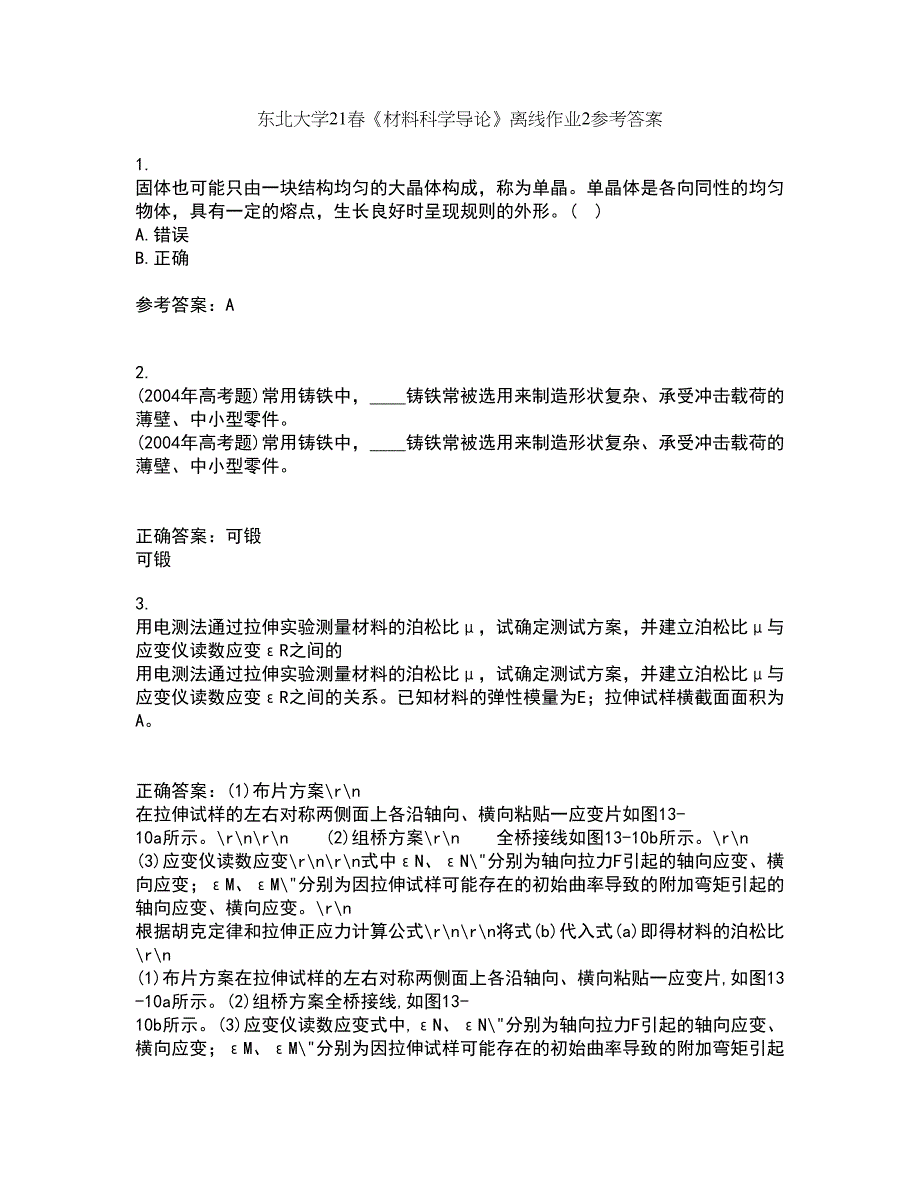 东北大学21春《材料科学导论》离线作业2参考答案

1.
固体也可能只由一块结构均匀的大晶体构成，称为单晶。单晶体是各向同性的均匀物体，具有一定的熔点，生长良好时呈现规则的外形。（ ）
A.错误
B.正确

参考答案：A

2.
(2004年高考题)常用铸铁中，____铸铁常被选用来制造形状复杂、承受冲击载荷的薄壁、中小型零件。
(2004年高考题)常用铸铁中，____铸铁常被选用来制造形状复杂、承受冲击载荷的薄壁、中小型零件。

正确答案：可锻
可锻

3.
用电测法通过拉伸实验测量材料的泊松比μ，试确定测试方案，并建立泊松比μ与应变仪读数应变εR之间的
用电测法通过拉伸实验测量材料的泊松比μ，试确定测试方案，并建立泊松比μ与应变仪读数应变εR之间的关系。已知材料的弹性模量为E；拉伸试样横截面面积为A。

正确答案：(1)布片方案\r\n
在拉伸试样的左右对称两侧面上各沿轴向、横向粘贴一应变片如图13-10a所示。\r\n\r\n (2)组桥方案\r\n 全桥接线如图13-10b所示。\r\n (3)应变仪读数应变\r\n\r\n式中εN、εN\"分别为轴向拉力F引起的轴向应变、横向应变；εM、εM\"分别为因拉伸试样可能存在的初始曲率导致的附加弯矩引起的轴向应变、横向应变。\r\n
根据胡克定律和拉伸正应力计算公式\r\n\r\n将式(b)代入式(a)即得材料的泊松比\r\n
(1)布片方案在拉伸试样的左右对称两侧面上各沿轴向、横向粘贴一应变片,如图13-10a所示。(2)组桥方案全桥接线,如图13-10b所示。(3)应变仪读数应变式中,εN、εN\"分别为轴向拉力F引起的轴向应变、横向应变；εM、εM\"分别为因拉伸试样可能存在的初始曲率导致的附加弯矩引起